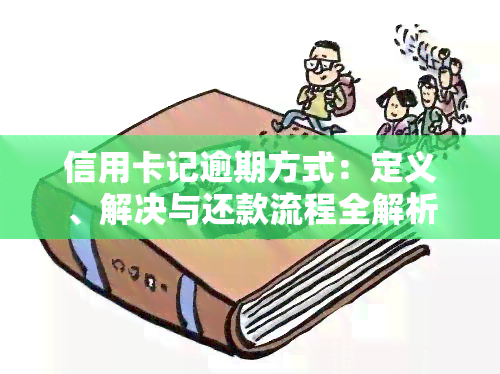 信用卡记逾期方式：定义、解决与还款流程全解析